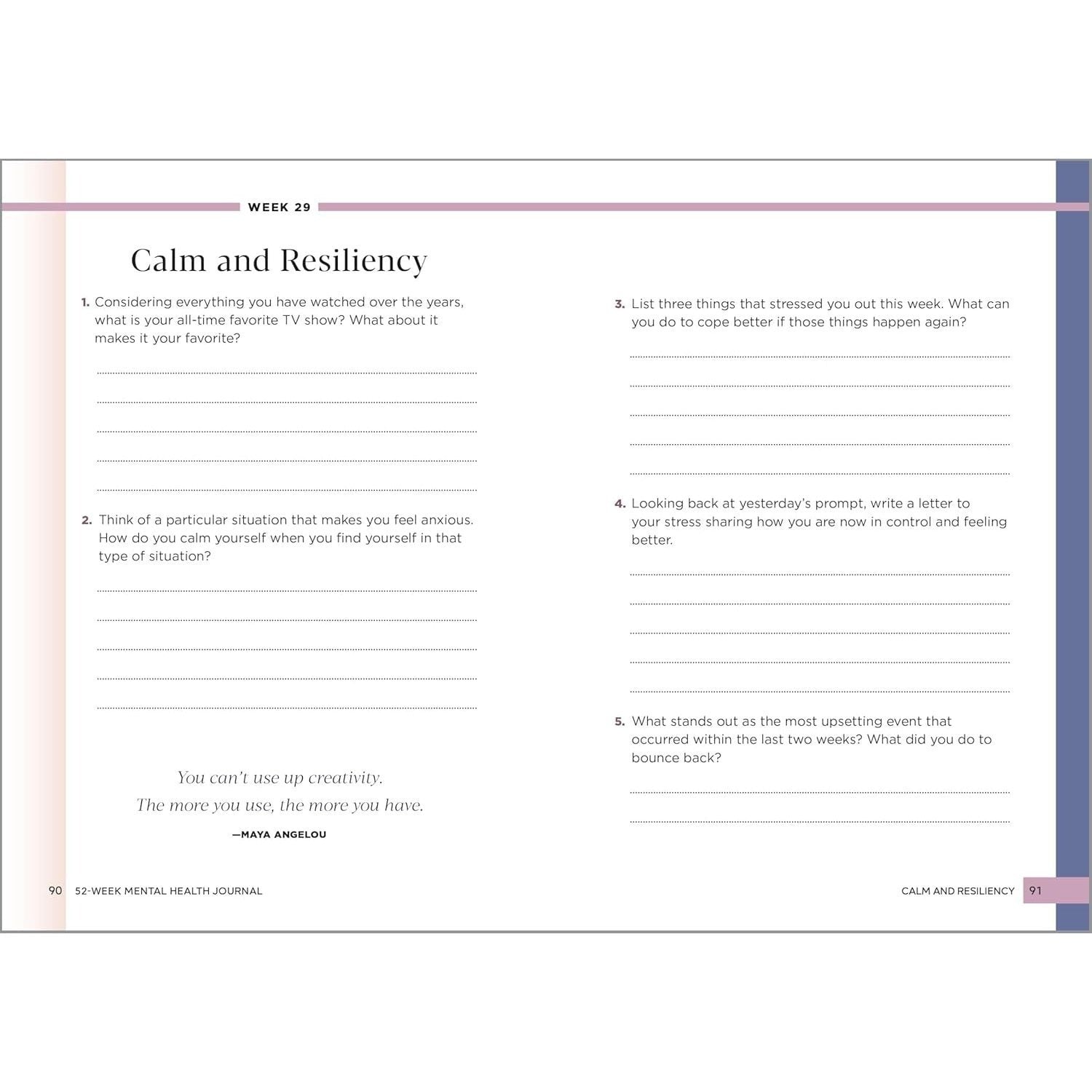 WEEK 29

Calm and Resiliency

1. Considering everything you have watched over the years, what is your all-time favorite TV show? What about it makes it your favorite?

2. Think of a particular situation that makes you feel anxious. How do you calm yourself when you find yourself in that type of situation?

You can't use up creativity.
The more you use, the more you have.
—MAYA ANGELOU

90 52-WEEK MENTAL HEALTH JOURNAL

3. List three things that stressed you out this week. What can you do to cope better if those things happen again?

4. Looking back at yesterday's prompt, write a letter to your stress sharing how you are now in control and feeling better.

5. What stands out as the most upsetting event that occurred within the last two weeks? What did you do to bounce back?

CALM AND RESILIENCY 91